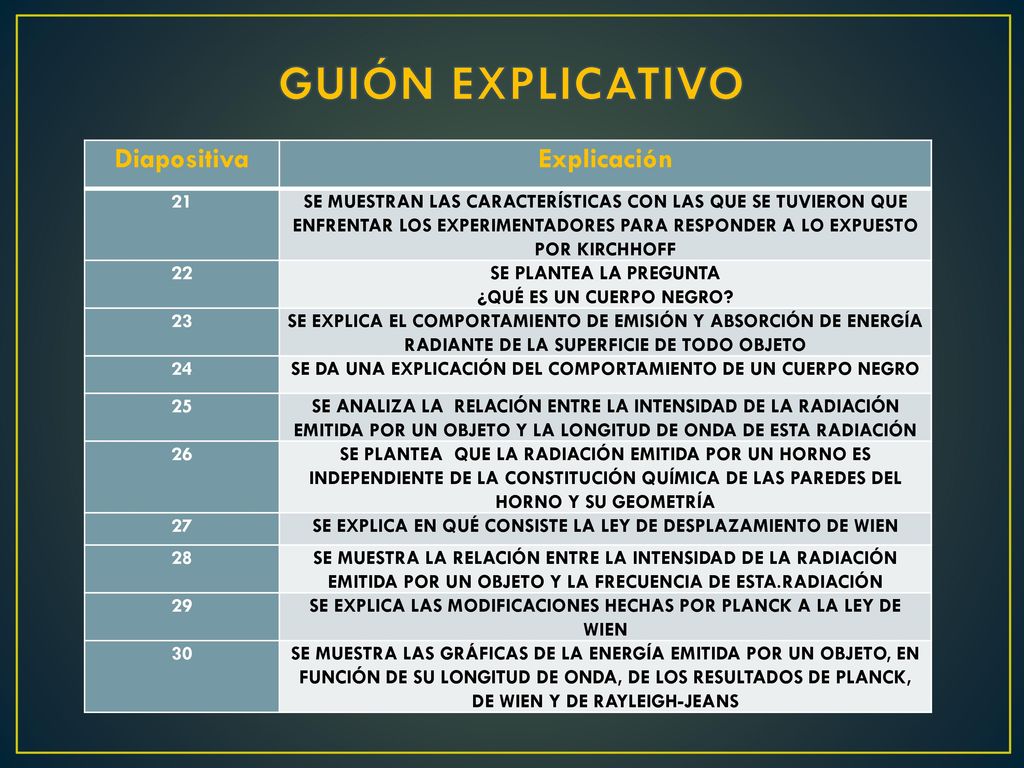 GUIÓN EXPLICATIVO

| Diapositiva | Explicación |
|---|---|
| 21 | SE MUESTRAN LAS CARACTERÍSTICAS CON LAS QUE SE TUVIERON QUE ENFRENTAR LOS EXPERIMENTADORES PARA RESPONDER A LO EXPUESTO POR KIRCHHOFF |
| 22 | SE PLANTEA LA PREGUNTA ¿QUÉ ES UN CUERPO NEGRO? |
| 23 | SE EXPLICA EL COMPORTAMIENTO DE EMISIÓN Y ABSORCIÓN DE ENERGÍA RADIANTE DE LA SUPERFICIE DE TODO OBJETO |
| 24 | SE DA UNA EXPLICACIÓN DEL COMPORTAMIENTO DE UN CUERPO NEGRO |
| 25 | SE ANALIZA LA RELACIÓN ENTRE LA INTENSIDAD DE LA RADIACIÓN EMITIDA POR UN OBJETO Y LA LONGITUD DE ONDA DE ESTA RADIACIÓN |
| 26 | SE PLANTEA QUE LA RADIACIÓN EMITIDA POR UN HORNO ES INDEPENDIENTE DE LA CONSTITUCIÓN QUÍMICA DE LAS PAREDES DEL HORNO Y SU GEOMETRÍA |
| 27 | SE EXPLICA EN QUÉ CONSISTE LA LEY DE DESPLAZAMIENTO DE WIEN |
| 28 | SE MUESTRA LA RELACIÓN ENTRE LA INTENSIDAD DE LA RADIACIÓN EMITIDA POR UN OBJETO Y LA FRECUENCIA DE ESTA.RADIACIÓN |
| 29 | SE EXPLICA LAS MODIFICACIONES HECHAS POR PLANCK A LA LEY DE WIEN |
| 30 | SE MUESTRA LAS GRÁFICAS DE LA ENERGÍA EMITIDA POR UN OBJETO, EN FUNCIÓN DE SU LONGITUD DE ONDA, DE LOS RESULTADOS DE PLANCK, DE WIEN Y DE RAYLEIGH-JEANS |